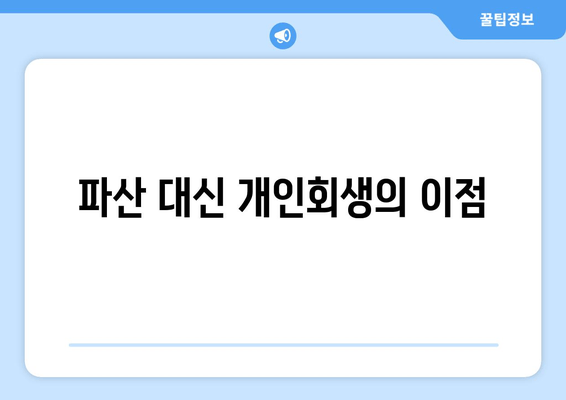 꿀팁정보

파산 대신 개인회생의 이점